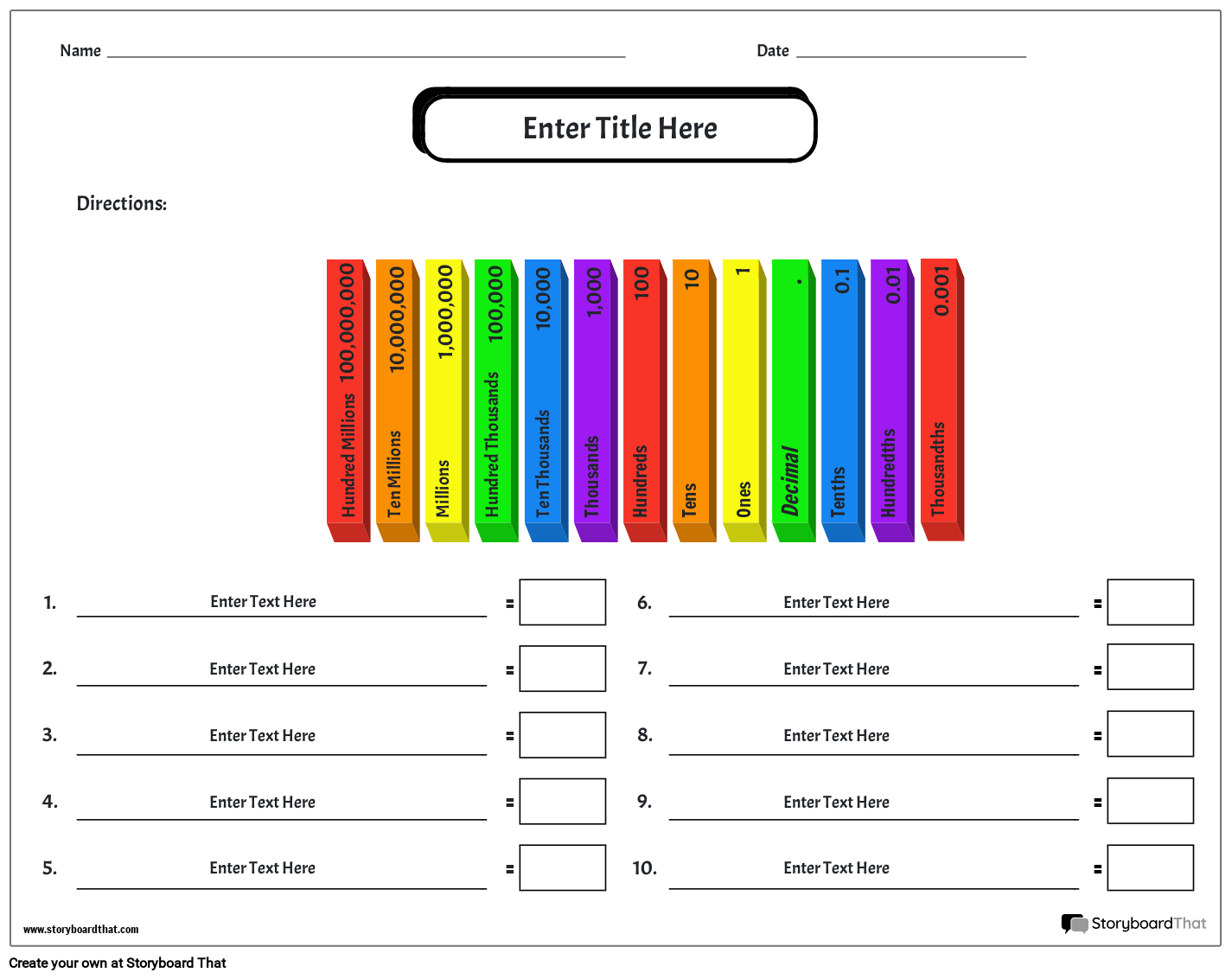 Name

Date

Enter Title Here

Directions:

Hundred Millions 100,000,000

Ten Millions 10,000,000

Millions 1,000,000

Hundred Thousands 100,000

Ten Thousands 10,000

Thousands 1,000

Hundreds 100

Tens 10

Ones 1

Decimal .

Tenths 0.1

Hundredths 0.01

Thousandths 0.001

1. Enter Text Here =

2. Enter Text Here =

3. Enter Text Here =

4. Enter Text Here =

5. Enter Text Here =

6. Enter Text Here =

7. Enter Text Here =

8. Enter Text Here =

9. Enter Text Here =

10. Enter Text Here =

www.storyboardthat.com

StoryboardThat

Create your own at Storyboard That